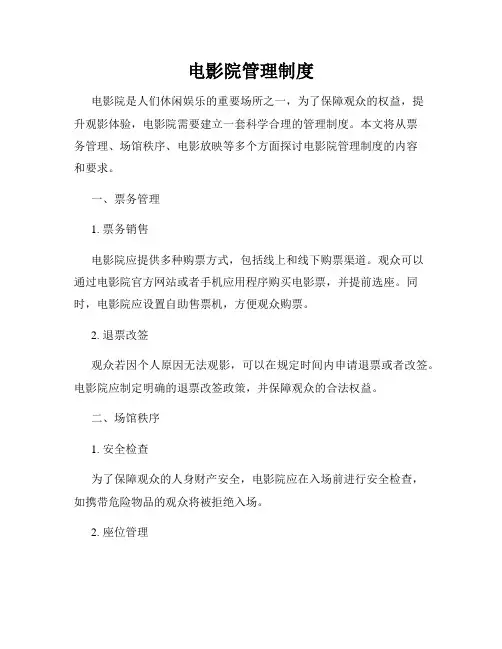 电影院管理制度

电影院是人们休闲娱乐的重要场所之一，为了保障观众的权益，提升观影体验，电影院需要建立一套科学合理的管理制度。本文将从票务管理、场馆秩序、电影放映等多个方面探讨电影院管理制度的内容和要求。

一、票务管理

1. 票务销售

电影院应提供多种购票方式，包括线上和线下购票渠道。观众可以通过电影院官方网站或者手机应用程序购买电影票，并提前选座。同时，电影院应设置自助售票机，方便观众购票。

2. 退票改签

观众若因个人原因无法观影，可以在规定时间内申请退票或者改签。电影院应制定明确的退票改签政策，并保障观众的合法权益。

二、场馆秩序

1. 安全检查

为了保障观众的人身财产安全，电影院应在入场前进行安全检查，如携带危险物品的观众将被拒绝入场。

2. 座位管理